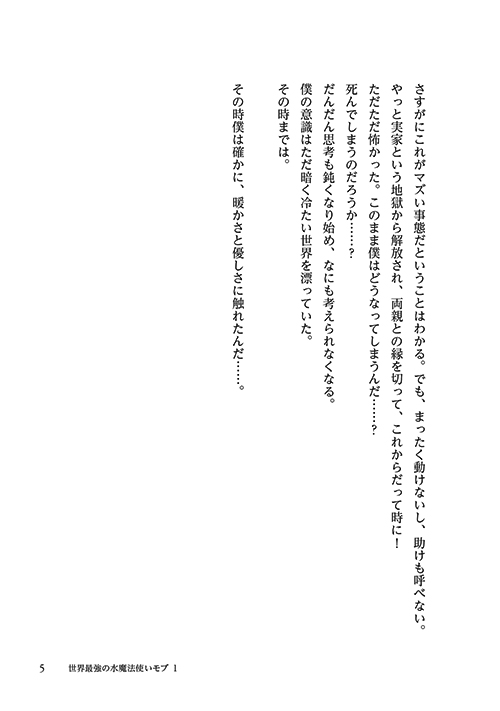 さすがにこれがマズい事態だということはわかる。でも、まったく動けないし、助けも呼べない。
やっと実家という地獄から解放され、両親との縁を切って、これからだって時に！
ただただ怖かった。このまま僕はどうなってしまうんだ……？
死んでしまうのだろうか……？
だんだん思考も鈍くなり始め、なにも考えられなくなる。
僕の意識はただ暗く冷たい世界を漂っていた。
その時までは。

その時僕は確かに、暖かさと優しさに触れたんだ……。

5　世界最強の水魔法使いモブ 1